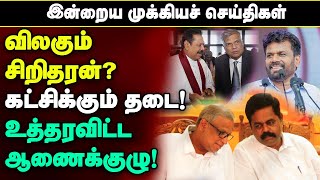 இன்றைய முக்கியச் செய்திகள்

விலகும் சிறிதரன்? கட்சிக்கும் தடை! உத்தரவிட்ட ஆணைக்குழு!